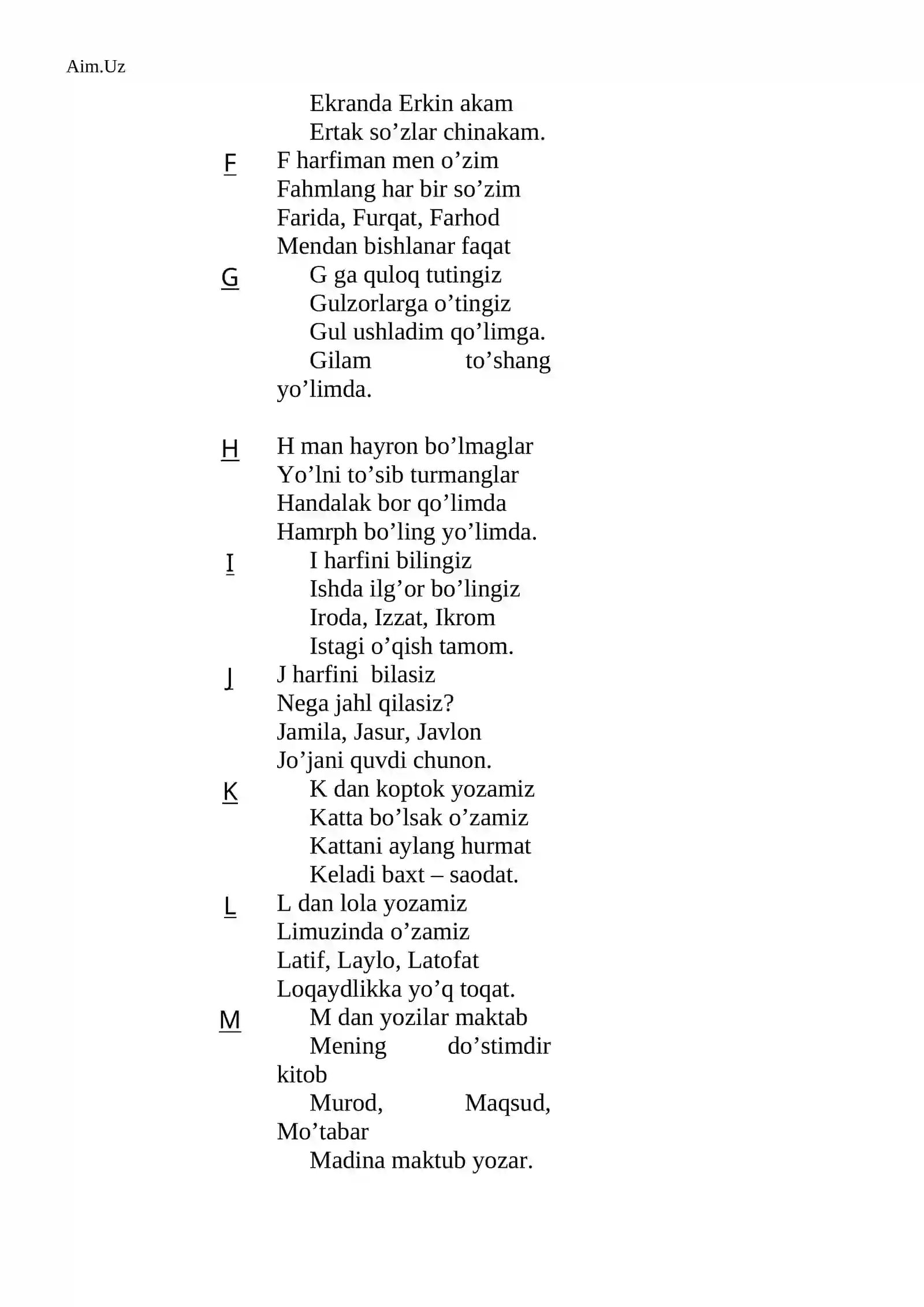 Aim.Uz

Ekranda Erkin akam
Ertak so'zlar chinakam.

F
F harfiman men o'zim
Fahmlang har bir so'zim
Farida, Furqat, Farhod
Mendan bishlanar faqat

G
G ga quloq tutingiz
Gulzorlarga o'tingiz
Gul ushladim qo'limga.
Gilam to'shang yo'limda.

H
H man hayron bo'lmaglar
Yo'lni to'sib turmanglar
Handalak bor qo'limda
Hamrph bo'ling yo'limda.

I
I harfini bilingiz
Ishda ilg'or bo'lingiz
Iroda, Izzat, Ikrom
Istagi o'qish tamom.

J
J harfini bilasiz
Nega jahl qilasiz?
Jamila, Jasur, Javlon
Jo'jani quvdi chunon.

K
K dan koptok yozamiz
Katta bo'lsak o'zamiz
Kattani aylang hurmat
Keladi baxt – saodat.

L
L dan lola yozamiz
Limuzinda o'zamiz
Latif, Laylo, Latofat
Loqaydlikka yo'q toqat.

M
M dan yozilar maktab
Mening do'stimdir kitob
Murod, Maqsud, Mo'tabar
Madina maktub yozar.